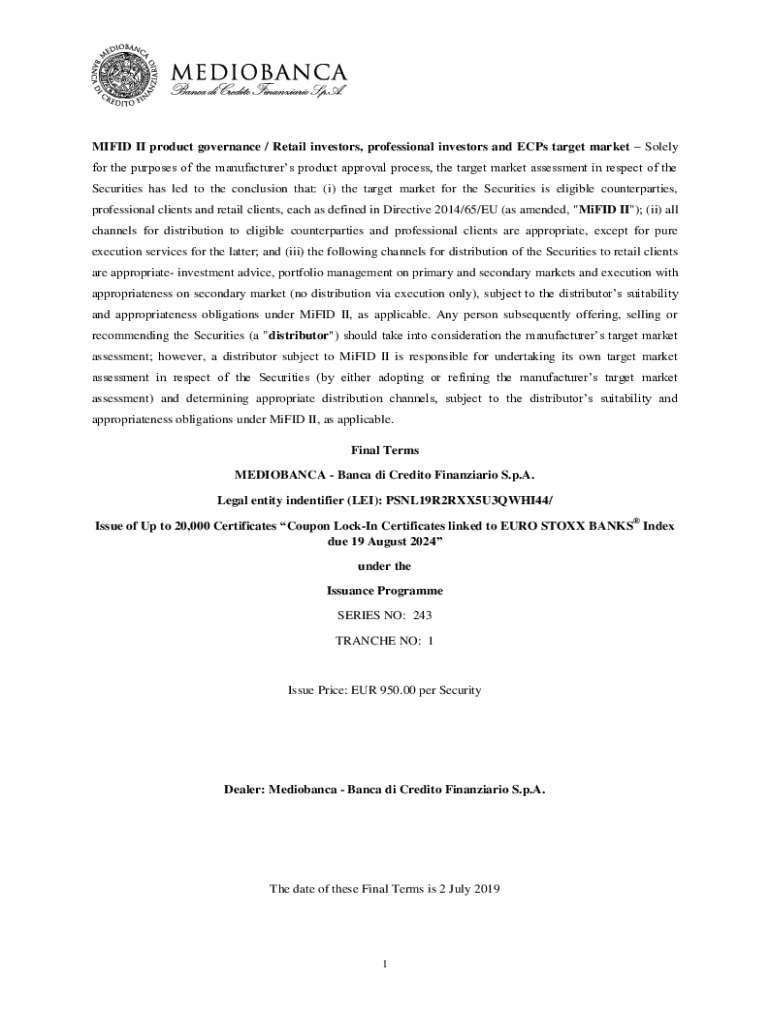 MEDIOBANCA BANCA DI CREDITO FINANZIARIO

MEDIOBANCA
Banca di Credito Finanziario S.p.A.

MIFID II product governance / Retail investors, professional investors and ECPs target market – Solely for the purposes of the manufacturer's product approval process, the target market assessment in respect of the Securities has led to the conclusion that: (i) the target market for the Securities is eligible counterparties, professional clients and retail clients, each as defined in Directive 2014/65/EU (as amended, "MiFID II"); (ii) all channels for distribution to eligible counterparties and professional clients are appropriate, except for pure execution services for the latter; and (iii) the following channels for distribution of the Securities to retail clients are appropriate- investment advice, portfolio management on primary and secondary markets and execution with appropriateness on secondary market (no distribution via execution only), subject to the distributor's suitability and appropriateness obligations under MiFID II, as applicable. Any person subsequently offering, selling or recommending the Securities (a "distributor") should take into consideration the manufacturer's target market assessment; however, a distributor subject to MiFID II is responsible for undertaking its own target market assessment in respect of the Securities (by either adopting or refining the manufacturer's target market assessment) and determining appropriate distribution channels, subject to the distributor's suitability and appropriateness obligations under MiFID II, as applicable.

Final Terms

MEDIOBANCA - Banca di Credito Finanziario S.p.A.

Legal entity indentifier (LEI): PSNL19R2RXX5U3QWHI44/

Issue of Up to 20,000 Certificates "Coupon Lock-In Certificates linked to EURO STOXX BANKS® Index due 19 August 2024"

under the

Issuance Programme

SERIES NO: 243

TRANCHE NO: 1

Issue Price: EUR 950.00 per Security

Dealer: Mediobanca - Banca di Credito Finanziario S.p.A.

The date of these Final Terms is 2 July 2019

1